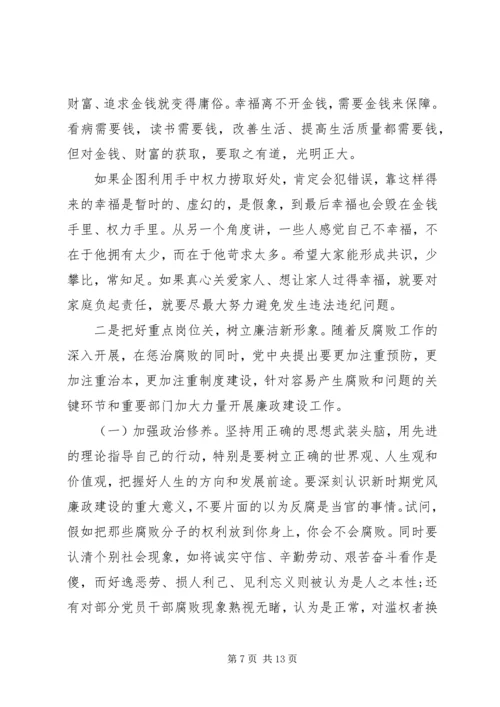 财富、追求金钱就变得庸俗。幸福离不开金钱，需要金钱来保障。看病需要钱，读书需要钱，改善生活、提高生活质量都需要钱，但对金钱、财富的获取，要取之有道，光明正大。

如果企图利用手中权力捞取好处，肯定会犯错误，靠这样得来的幸福是暂时的、虚幻的，是假象，到最后幸福也会毁在金钱手里、权力手里。从另一个角度讲，一些人感觉自己不幸福，不在于他拥有太少，而在于他苛求太多。希望大家能形成共识，少攀比，常知足。如果真心关爱家人、想让家人过得幸福，就要对家庭负起责任，就要尽最大努力避免发生违法违纪问题。

二是把好重点岗位关，树立廉洁新形象。随着反腐败工作的深入开展，在惩治腐败的同时，党中央提出要更加注重预防，更加注重治本，更加注重制度建设，针对容易产生腐败和问题的关键环节和重要部门加大力量开展廉政建设工作。

（一）加强政治修养。坚持用正确的思想武装头脑，用先进的理论指导自己的行动，特别是要树立正确的世界观、人生观和价值观，把握好人生的方向和发展前途。要深刻认识新时期党风廉政建设的重大意义，不要片面的以为反腐是当官的事情。试问，假如把那些腐败分子的权利放到你身上，你会不会腐败。同时要认清个别社会现象，如将诚实守信、辛勤劳动、艰苦奋斗看作是傻，而好逸恶劳、损人利己、见利忘义则被认为是人之本性；还有对部分党员干部腐败现象熟视无睹，认为是正常，对滥权者换

第 7 页 共 13 页